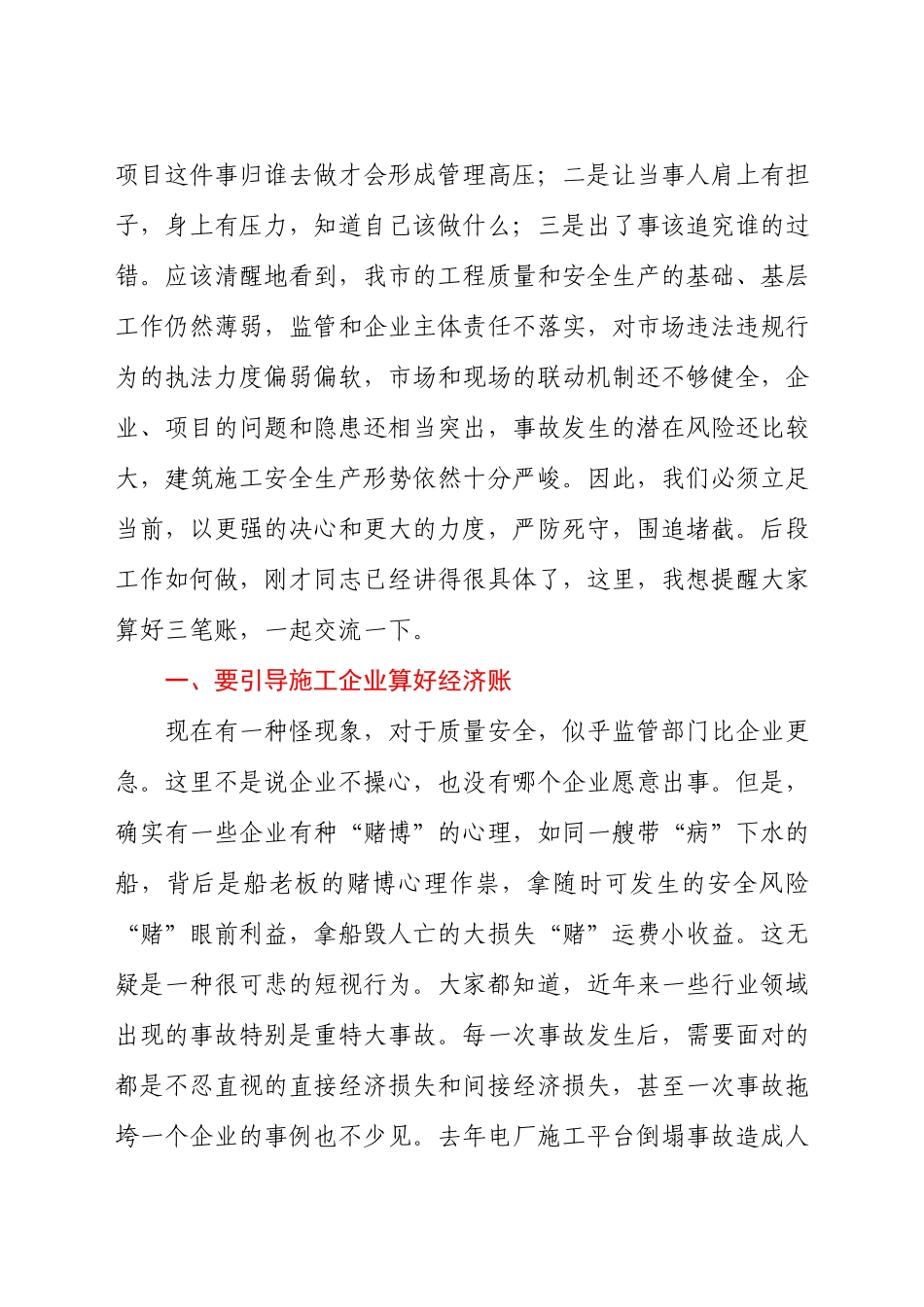 项目这件事归谁去做才会形成管理高压；二是让当事人肩上有担子，身上有压力，知道自己该做什么；三是出了事该追究谁的过错。应该清醒地看到，我市的工程质量和安全生产的基础、基层工作仍然薄弱，监管和企业主体责任不落实，对市场违法违规行为的执法力度偏弱偏软，市场和现场的联动机制还不够健全，企业、项目的问题和隐患还相当突出，事故发生的潜在风险还比较大，建筑施工安全生产形势依然十分严峻。因此，我们必须立足当前，以更强的决心和更大的力度，严防死守，围追堵截。后段工作如何做，刚才同志已经讲得很具体了，这里，我想提醒大家算好三笔账，一起交流一下。

一、要引导施工企业算好经济账

现在有一种怪现象，对于质量安全，似乎监管部门比企业更急。这里不是说企业不操心，也没有哪个企业愿意出事。但是，确实有一些企业有种“赌博”的心理，如同一艘带“病”下水的船，背后是船老板的赌博心理作祟，拿随时可发生的安全风险“赌”眼前利益，拿船毁人亡的大损失“赌”运费小收益。这无疑是一种很可悲的短视行为。大家都知道，近年来一些行业领域出现的事故特别是重特大事故。每一次事故发生后，需要面对的都是不忍直视的直接经济损失和间接经济损失，甚至一次事故拖垮一个企业的事例也不少见。去年电厂施工平台倒塌事故造成人